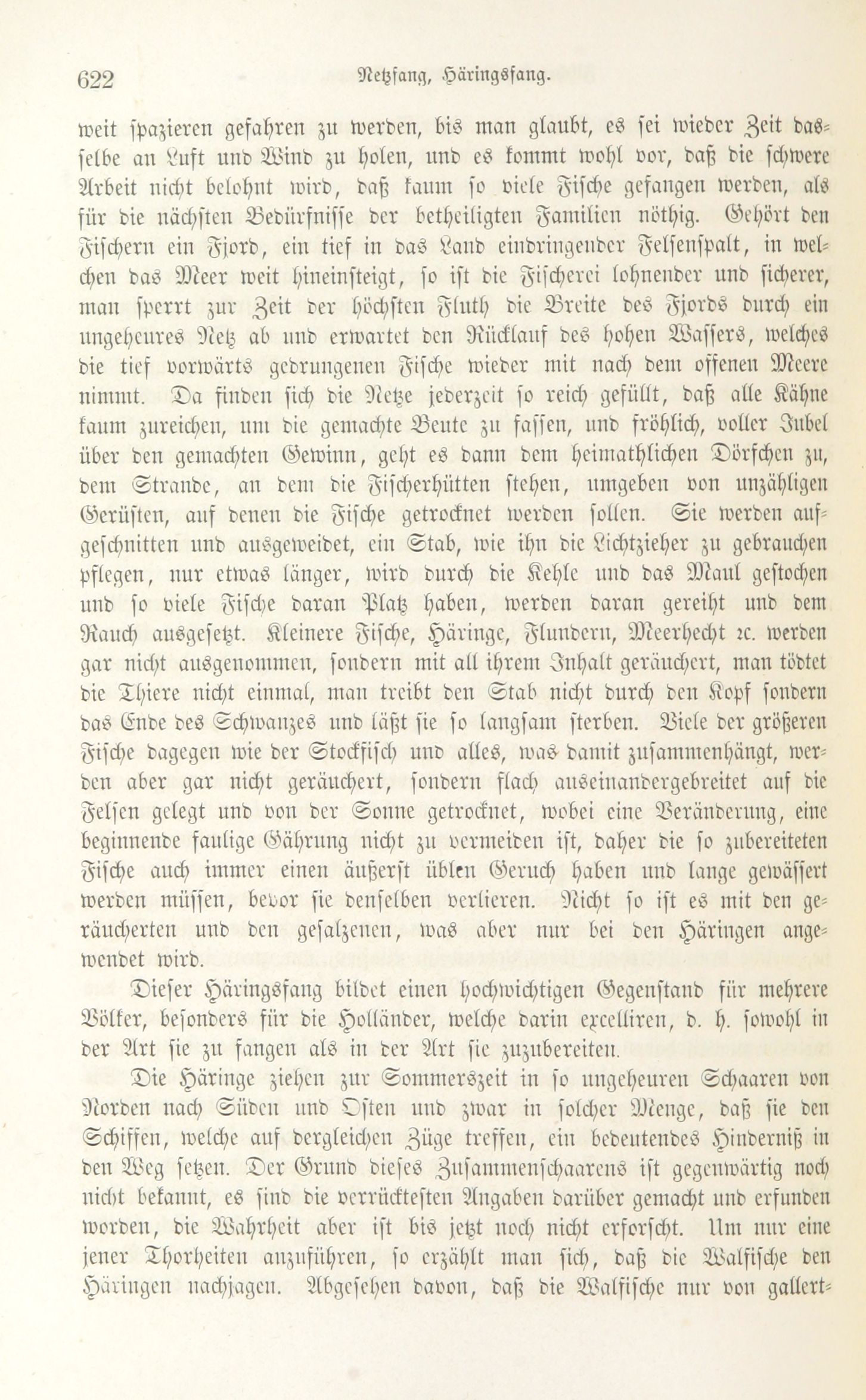 622 Netzfang, Häringsfang.

weit spazieren gefahren zu werden, bis man glaubt, es sei wieder Zeit dasselbe an Luft und Wind zu holen, und es kommt wohl vor, daß die schwere Arbeit nicht belohnt wird, daß kaum so viele Fische gefangen werden, als für die nächsten Bedürfnisse der betheiligten Familien nöthig. Gehört den Fischern ein Fjord, ein tief in das Land eindringender Felsenspalt, in welchen das Meer weit hineinsteigt, so ist die Fischerei lohnender und sicherer, man sperrt zur Zeit der höchsten Fluth die Breite des Fjords durch ein ungeheures Netz ab und erwartet den Rücklauf des hohen Wassers, welches die tief vorwärts gedrungenen Fische wieder mit nach dem offenen Meere nimmt. Da finden sich die Netze jederzeit so reich gefüllt, daß alle Kähne kaum zureichen, um die gemachte Beute zu fassen, und fröhlich, voller Jubel über den gemachten Gewinn, geht es dann dem heimathlichen Dörfchen zu, dem Strande, an dem die Fischerhütten stehen, umgeben von unzähligen Gerüsten, auf denen die Fische getrocknet werden sollen. Sie werden aufgeschnitten und ausgeweidet, ein Stab, wie ihn die Lichtzieher zu gebrauchen pflegen, nur etwas länger, wird durch die Kehle und das Maul gestochen und so viele Fische daran Platz haben, werden daran gereiht und dem Rauch ausgesetzt. Kleinere Fische, Häringe, Flundern, Meerhecht ꝛc. werden gar nicht ausgenommen, sondern mit all ihrem Inhalt geräuchert, man tödtet die Thiere nicht einmal, man treibt den Stab nicht durch den Kopf sondern das Ende des Schwanzes und läßt sie so langsam sterben. Viele der größeren Fische dagegen wie der Stockfisch und alles, was damit zusammenhängt, werden aber gar nicht geräuchert, sondern flach auseinandergebreitet auf die Felsen gelegt und von der Sonne getrocknet, wobei eine Veränderung, eine beginnende faulige Gährung nicht zu vermeiden ist, daher die so zubereiteten Fische auch immer einen äußerst üblen Geruch haben und lange gewässert werden müssen, bevor sie denselben verlieren. Nicht so ist es mit den geräucherten und den gesalzenen, was aber nur bei den Häringen angewendet wird.

Dieser Häringsfang bildet einen hochwichtigen Gegenstand für mehrere Völker, besonders für die Holländer, welche darin excelliren, d. h. sowohl in der Art sie zu fangen als in der Art sie zuzubereiten.

Die Häringe ziehen zur Sommerszeit in so ungeheuren Schaaren von Norden nach Süden und Osten und zwar in solcher Menge, daß sie den Schiffen, welche auf dergleichen Züge treffen, ein bedeutendes Hinderniß in den Weg setzen. Der Grund dieses Zusammenschaarens ist gegenwärtig noch nicht bekannt, es sind die verrücktesten Angaben darüber gemacht und erfunden worden, die Wahrheit aber ist bis jetzt noch nicht erforscht. Um nur eine jener Thorheiten anzuführen, so erzählt man sich, daß die Walfische den Häringen nachjagen. Abgesehen davon, daß die Walfische nur von gallert-